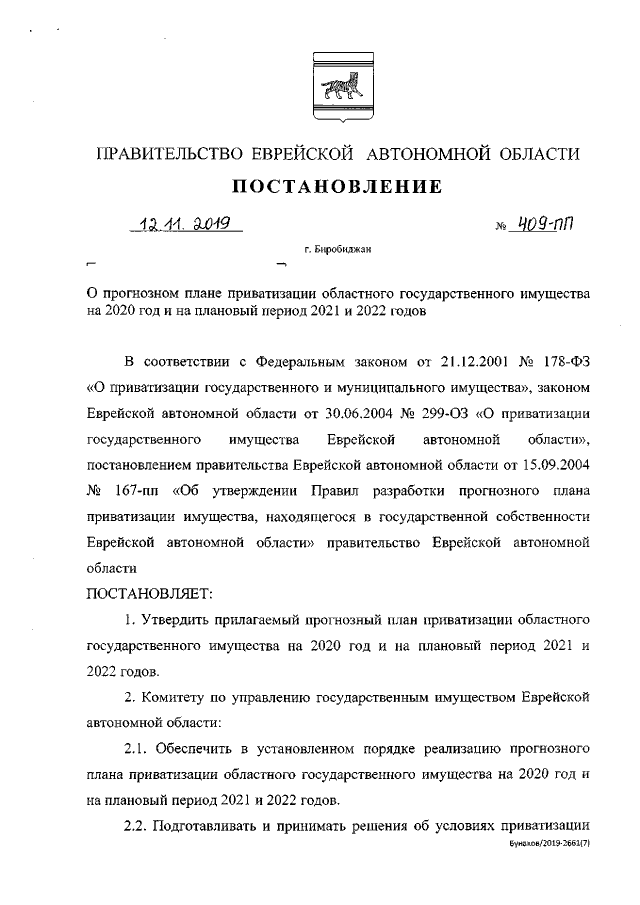 ПРАВИТЕЛЬСТВО ЕВРЕЙСКОЙ АВТОНОМНОЙ ОБЛАСТИ

ПОСТАНОВЛЕНИЕ

12.11.2019 № 409-пп

г. Биробиджан

О прогнозном плане приватизации областного государственного имущества на 2020 год и на плановый период 2021 и 2022 годов

В соответствии с Федеральным законом от 21.12.2001 № 178-ФЗ «О приватизации государственного и муниципального имущества», законом Еврейской автономной области от 30.06.2004 № 299-ОЗ «О приватизации государственного имущества Еврейской автономной области», постановлением правительства Еврейской автономной области от 15.09.2004 № 167-пп «Об утверждении Правил разработки прогнозного плана приватизации имущества, находящегося в государственной собственности Еврейской автономной области» правительство Еврейской автономной области

ПОСТАНОВЛЯЕТ:

1. Утвердить прилагаемый прогнозный план приватизации областного государственного имущества на 2020 год и на плановый период 2021 и 2022 годов.

2. Комитету по управлению государственным имуществом Еврейской автономной области:

2.1. Обеспечить в установленном порядке реализацию прогнозного плана приватизации областного государственного имущества на 2020 год и на плановый период 2021 и 2022 годов.

2.2. Подготавливать и принимать решения об условиях приватизации

Бунаков/2019-2661(7)